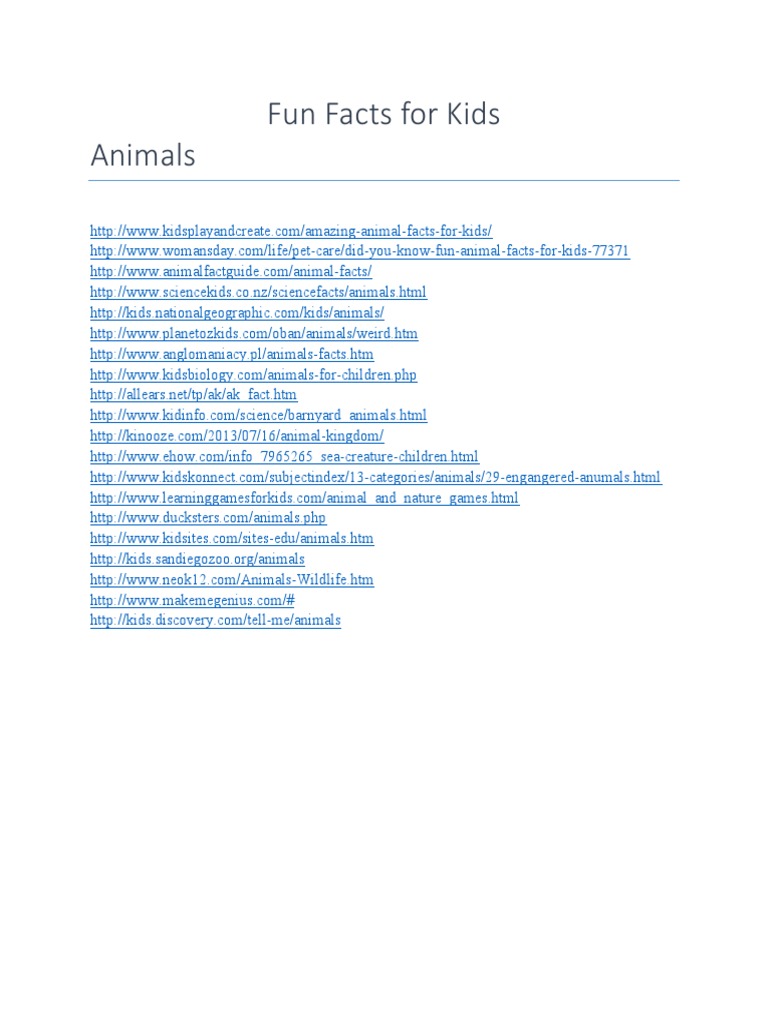 Fun Facts for Kids

Animals

http://www.kidsplayandcreate.com/amazing-animal-facts-for-kids/
http://www.womansday.com/life/pet-care/did-you-know-fun-animal-facts-for-kids-77371
http://www.animalfactguide.com/animal-facts/
http://www.sciencekids.co.nz/sciencefacts/animals.html
http://kids.nationalgeographic.com/kids/animals/
http://www.planetozkids.com/oban/animals/weird.htm
http://www.anglomaniacy.pl/animals-facts.htm
http://www.kidsbiology.com/animals-for-children.php
http://allears.net/tp/ak/ak_fact.htm
http://www.kidinfo.com/science/barnyard_animals.html
http://kinooze.com/2013/07/16/animal-kingdom/
http://www.ehow.com/info_7965265_sea-creature-children.html
http://www.kidskonnect.com/subjectindex/13-categories/animals/29-engangered-anumals.html
http://www.learninggamesforkids.com/animal_and_nature_games.html
http://www.ducksters.com/animals.php
http://www.kidsites.com/sites-edu/animals.htm
http://kids.sandiegozoo.org/animals
http://www.neok12.com/Animals-Wildlife.htm
http://www.makemegenius.com/#
http://kids.discovery.com/tell-me/animals